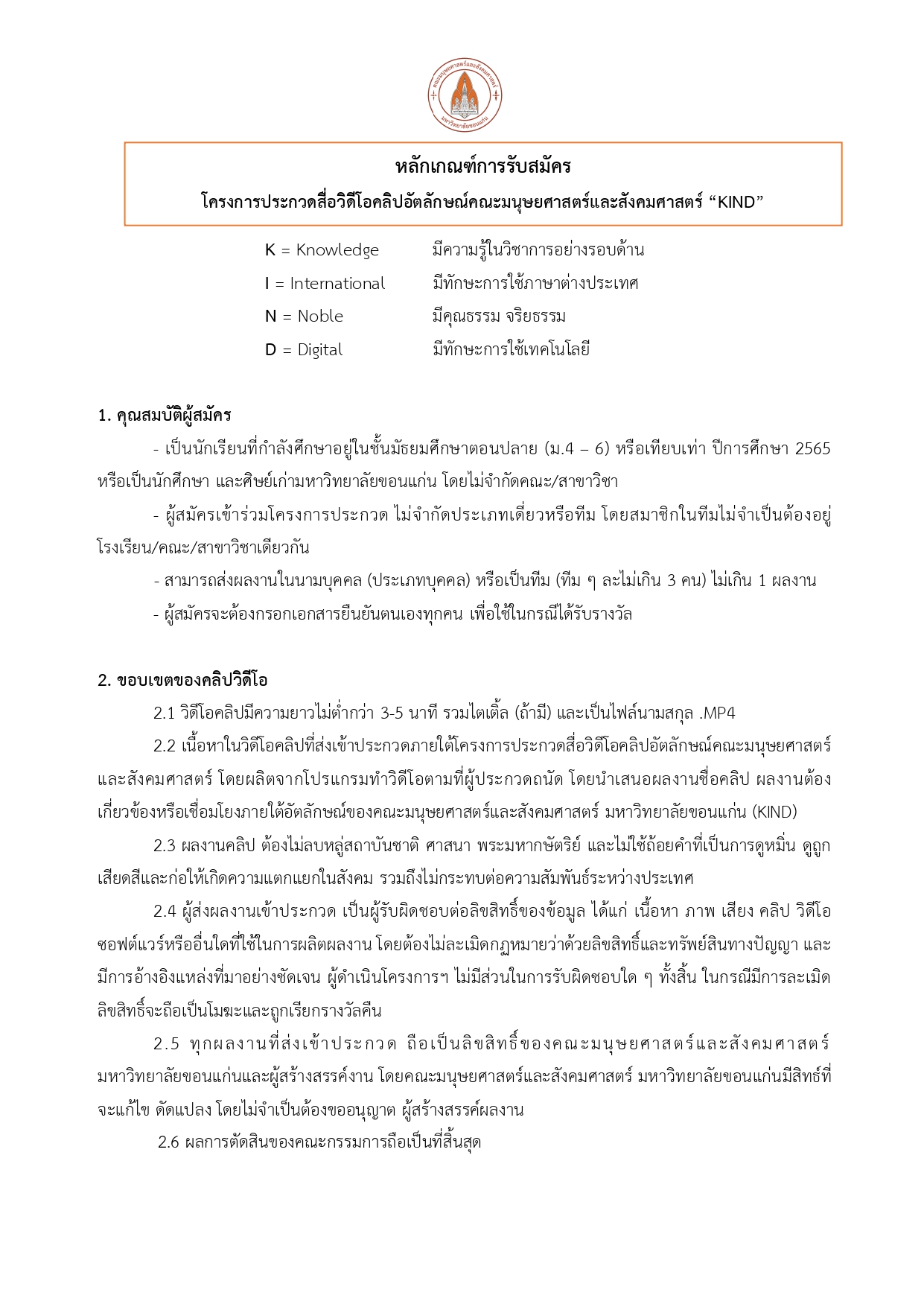 คณะมนุษยศาสตร์และสังคมศาสตร์
มหาวิทยาลัยขอนแก่น

หลักเกณฑ์การรับสมัคร
โครงการประกวดสื่อวิดีโอคลิปอัตลักษณ์คณะมนุษยศาสตร์และสังคมศาสตร์ “KIND”

K = Knowledge มีความรู้ในวิชาการอย่างรอบด้าน
I = International มีทักษะการใช้ภาษาต่างประเทศ
N = Noble มีคุณธรรม จริยธรรม
D = Digital มีทักษะการใช้เทคโนโลยี

1. คุณสมบัติผู้สมัคร
- เป็นนักเรียนที่กำลังศึกษาอยู่ในชั้นมัธยมศึกษาตอนปลาย (ม.4 – 6) หรือเทียบเท่า ปีการศึกษา 2565 หรือเป็นนักศึกษา และศิษย์เก่ามหาวิทยาลัยขอนแก่น โดยไม่จำกัดคณะ/สาขาวิชา
- ผู้สมัครเข้าร่วมโครงการประกวด ไม่จำกัดประเภทเดี่ยวหรือทีม โดยสมาชิกในทีมไม่จำเป็นต้องอยู่โรงเรียน/คณะ/สาขาวิชาเดียวกัน
- สามารถส่งผลงานในนามบุคคล (ประเภทบุคคล) หรือเป็นทีม (ทีม ๆ ละไม่เกิน 3 คน) ไม่เกิน 1 ผลงาน
- ผู้สมัครจะต้องกรอกเอกสารยืนยันตนเองทุกคน เพื่อใช้ในกรณีได้รับรางวัล

2. ขอบเขตของคลิปวิดีโอ
2.1 วิดีโอคลิปมีความยาวไม่ต่ำกว่า 3-5 นาที รวมไตเติ้ล (ถ้ามี) และเป็นไฟล์นามสกุล .MP4
2.2 เนื้อหาในวิดีโอคลิปที่ส่งเข้าประกวดภายใต้โครงการประกวดสื่อวิดีโอคลิปอัตลักษณ์คณะมนุษยศาสตร์และสังคมศาสตร์ โดยผลิตจากโปรแกรมทำวิดีโอตามที่ผู้ประกวดถนัด โดยนำเสนอผลงานชื่อคลิป ผลงานต้องเกี่ยวข้องหรือเชื่อมโยงภายใต้อัตลักษณ์ของคณะมนุษยศาสตร์และสังคมศาสตร์ มหาวิทยาลัยขอนแก่น (KIND)
2.3 ผลงานคลิป ต้องไม่ลบหลู่สถาบันชาติ ศาสนา พระมหากษัตริย์ และไม่ใช้ถ้อยคำที่เป็นการดูหมิ่น ดูถูก เสียดสีและก่อให้เกิดความแตกแยกในสังคม รวมถึงไม่กระทบต่อความสัมพันธ์ระหว่างประเทศ
2.4 ผู้ส่งผลงานเข้าประกวด เป็นผู้รับผิดชอบต่อลิขสิทธิ์ของข้อมูล ได้แก่ เนื้อหา ภาพ เสียง คลิป วิดีโอ ซอฟต์แวร์หรืออื่นใดที่ใช้ในการผลิตผลงาน โดยต้องไม่ละเมิดกฎหมายว่าด้วยลิขสิทธิ์และทรัพย์สินทางปัญญา และมีการอ้างอิงแหล่งที่มาอย่างชัดเจน ผู้ดำเนินโครงการฯ ไม่มีส่วนในการรับผิดชอบใด ๆ ทั้งสิ้น ในกรณีมีการละเมิดลิขสิทธิ์จะถือเป็นโมฆะและถูกเรียกรางวัลคืน
2.5 ทุกผลงานที่ส่งเข้าประกวด ถือเป็นลิขสิทธิ์ของคณะมนุษยศาสตร์และสังคมศาสตร์ มหาวิทยาลัยขอนแก่นและผู้สร้างสรรค์งาน โดยคณะมนุษยศาสตร์และสังคมศาสตร์ มหาวิทยาลัยขอนแก่นมีสิทธ์ที่จะแก้ไข ดัดแปลง โดยไม่จำเป็นต้องขออนุญาต ผู้สร้างสรรค์ผลงาน
2.6 ผลการตัดสินของคณะกรรมการถือเป็นที่สิ้นสุด